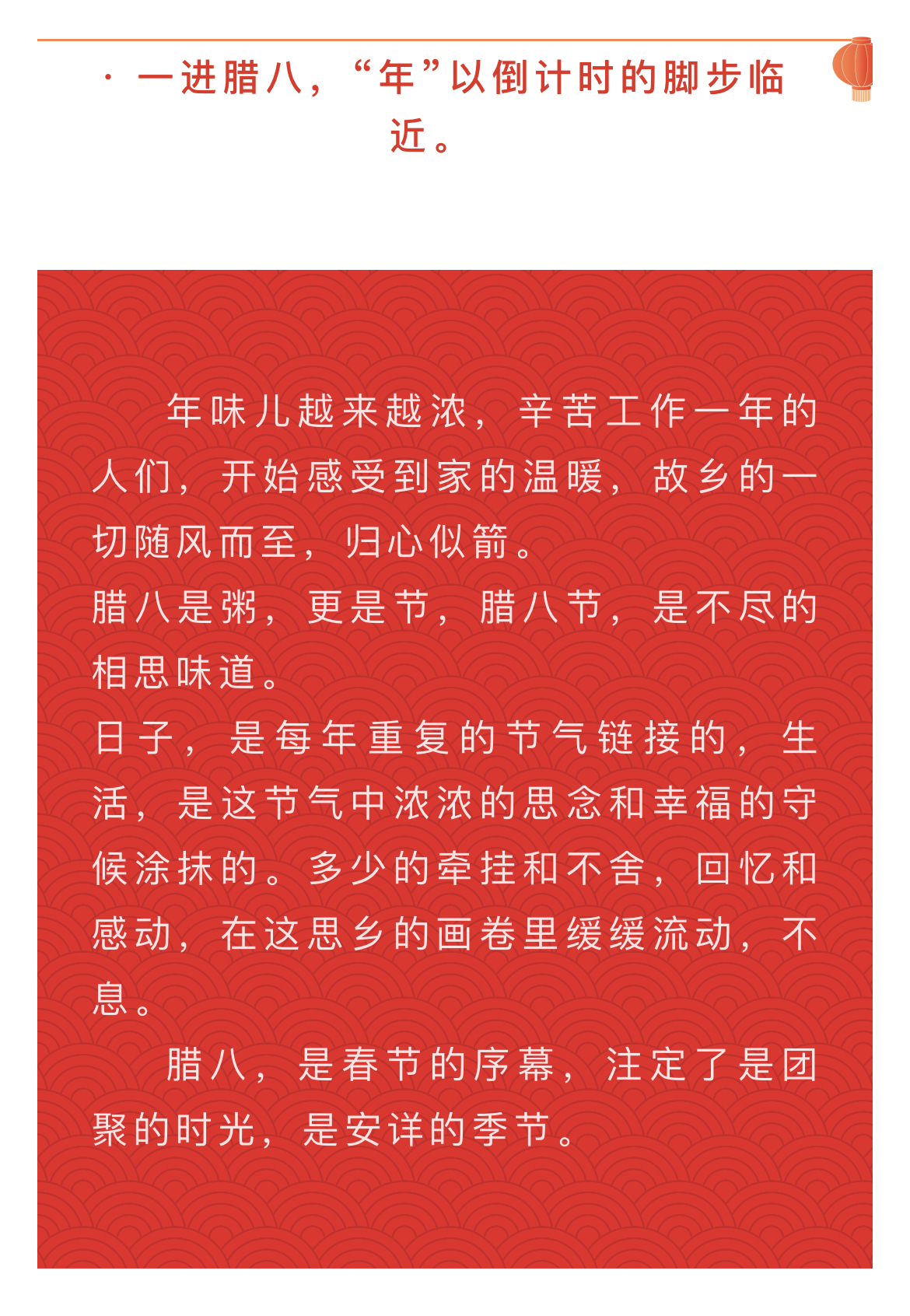 · 一进腊八，“年”以倒计时的脚步临近。

年味儿越来越浓，辛苦工作一年的人们，开始感受到家的温暖，故乡的一切随风而至，归心似箭。
腊八是粥，更是节，腊八节，是不尽的相思味道。
日子，是每年重复的节气链接的，生活，是这节气中浓浓的思念和幸福的守候涂抹的。多少的牵挂和不舍，回忆和感动，在这思乡的画卷里缓缓流动，不息。

腊八，是春节的序幕，注定了是团聚的时光，是安详的季节。